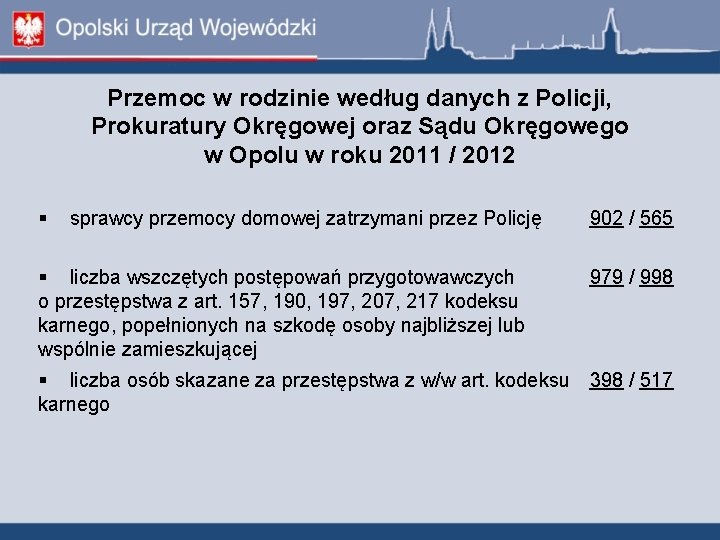 Opolski Urząd Wojewódzki

Przemoc w rodzinie według danych z Policji, Prokuratury Okręgowej oraz Sądu Okręgowego w Opolu w roku 2011 / 2012

▪ sprawcy przemocy domowej zatrzymani przez Policję 902 / 565

▪ liczba wszczętych postępowań przygotowawczych o przestępstwa z art. 157, 190, 197, 207, 217 kodeksu karnego, popełnionych na szkodę osoby najbliższej lub wspólnie zamieszkującej 979 / 998

▪ liczba osób skazane za przestępstwa z w/w art. kodeksu karnego 398 / 517